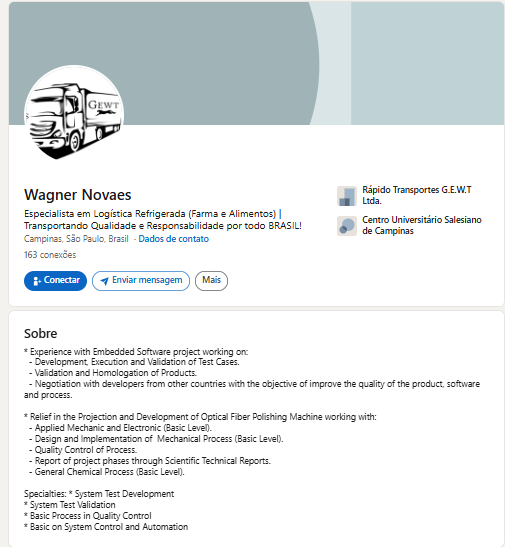 GEWT

Wagner Novaes

Especialista em Logística Refrigerada (Farma e Alimentos) | Transportando Qualidade e Responsabilidade por todo BRASIL!

Campinas, São Paulo, Brasil - Dados de contato

163 conexões

Conectar Enviar mensagem Mais

Rápido Transportes G.E.W.T Ltda.

Centro Universitário Salesiano de Campinas

Sobre

* Experience with Embedded Software project working on:
- Development, Execution and Validation of Test Cases.
- Validation and Homologation of Products.
- Negotiation with developers from other countries with the objective of improve the quality of the product, software and process.

* Relief in the Projection and Development of Optical Fiber Polishing Machine working with:
- Applied Mechanic and Electronic (Basic Level).
- Design and Implementation of Mechanical Process (Basic Level).
- Quality Control of Process.
- Report of project phases through Scientific Technical Reports.
- General Chemical Process (Basic Level).

Specialties: * System Test Development
* System Test Validation
* Basic Process in Quality Control
* Basic on System Control and Automation